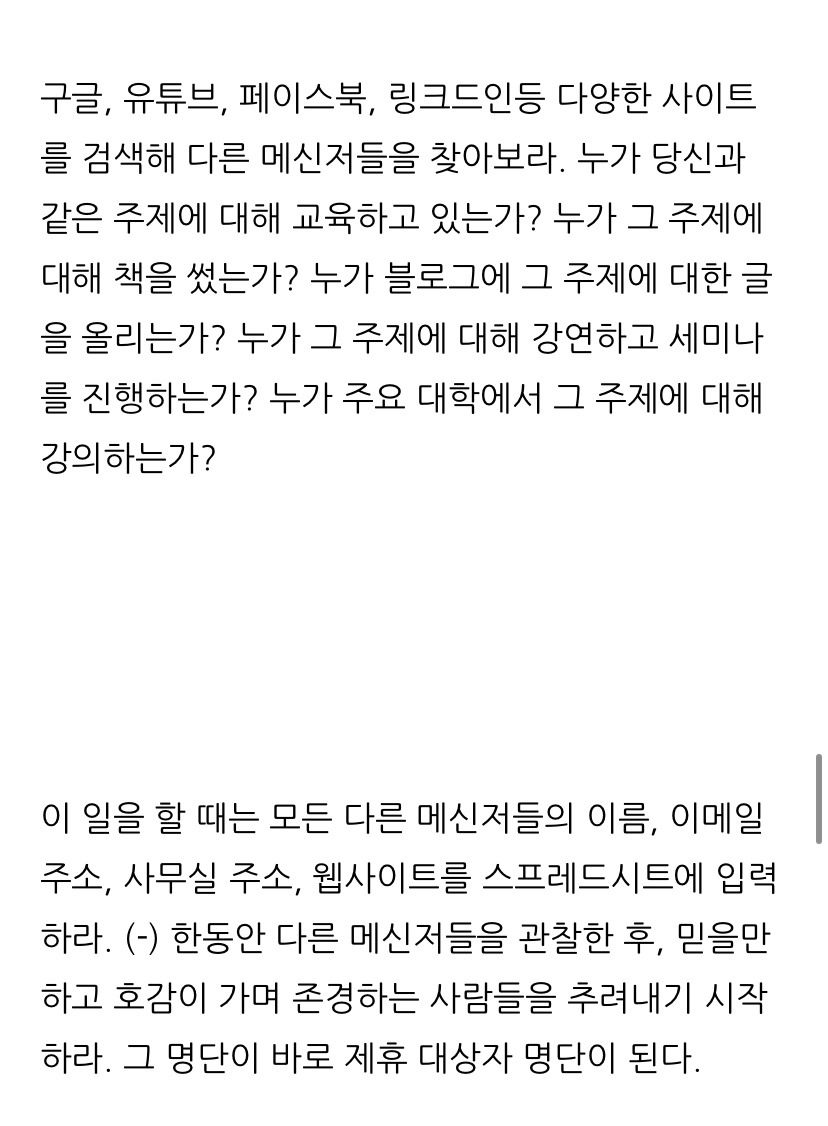 구글, 유튜브, 페이스북, 링크드인등 다양한 사이트를 검색해 다른 메신저들을 찾아보라. 누가 당신과 같은 주제에 대해 교육하고 있는가? 누가 그 주제에 대해 책을 썼는가? 누가 블로그에 그 주제에 대한 글을 올리는가? 누가 그 주제에 대해 강연하고 세미나를 진행하는가? 누가 주요 대학에서 그 주제에 대해 강의하는가?

이 일을 할 때는 모든 다른 메신저들의 이름, 이메일 주소, 사무실 주소, 웹사이트를 스프레드시트에 입력하라. (-) 한동안 다른 메신저들을 관찰한 후, 믿을만하고 호감이 가며 존경하는 사람들을 추려내기 시작하라. 그 명단이 바로 제휴 대상자 명단이 된다.